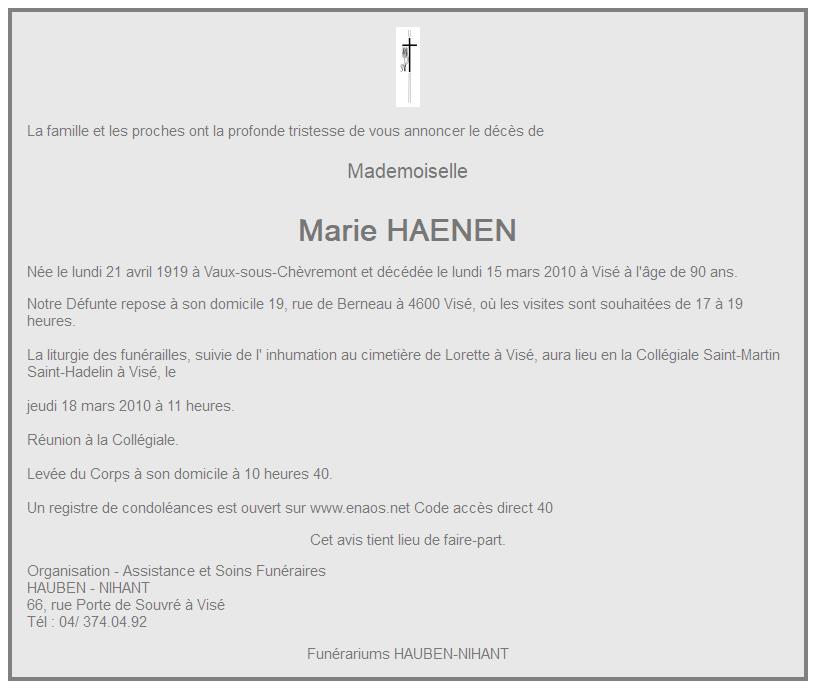 La famille et les proches ont la profonde tristesse de vous annoncer le décès de

Mademoiselle

Marie HAENEN

Née le lundi 21 avril 1919 à Vaux-sous-Chèvremont et décédée le lundi 15 mars 2010 à Visé à l'âge de 90 ans.

Notre Défunte repose à son domicile 19, rue de Berneau à 4600 Visé, où les visites sont souhaitées de 17 à 19 heures.

La liturgie des funérailles, suivie de l' inhumation au cimetière de Lorette à Visé, aura lieu en la Collégiale Saint-Martin Saint-Hadelin à Visé, le

jeudi 18 mars 2010 à 11 heures.

Réunion à la Collégiale.

Levée du Corps à son domicile à 10 heures 40.

Un registre de condoléances est ouvert sur www.enaos.net Code accès direct 40

Cet avis tient lieu de faire-part.

Organisation - Assistance et Soins Funéraires
HAUBEN - NIHANT
66, rue Porte de Souvré à Visé
Tél : 04/ 374.04.92

Funérariums HAUBEN-NIHANT